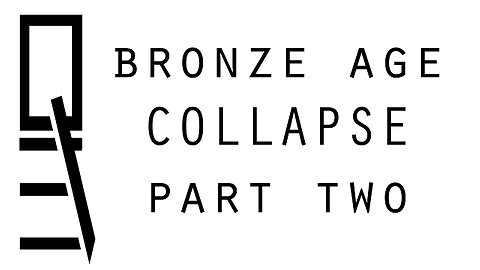 BRONZE AGE
COLLAPSE
PART TWO